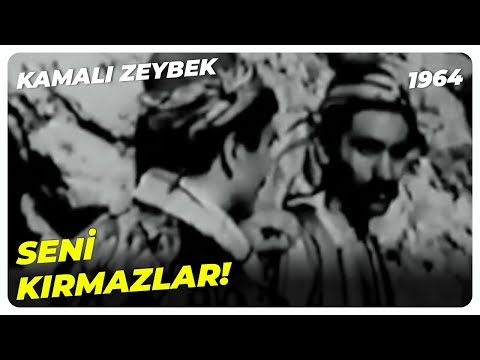 KAMALI ZEYBEK

1964

SENİ KIRMAZLAR!